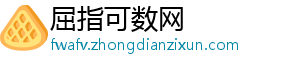 屈指可数网
fwafv.zhongdianzixun.com